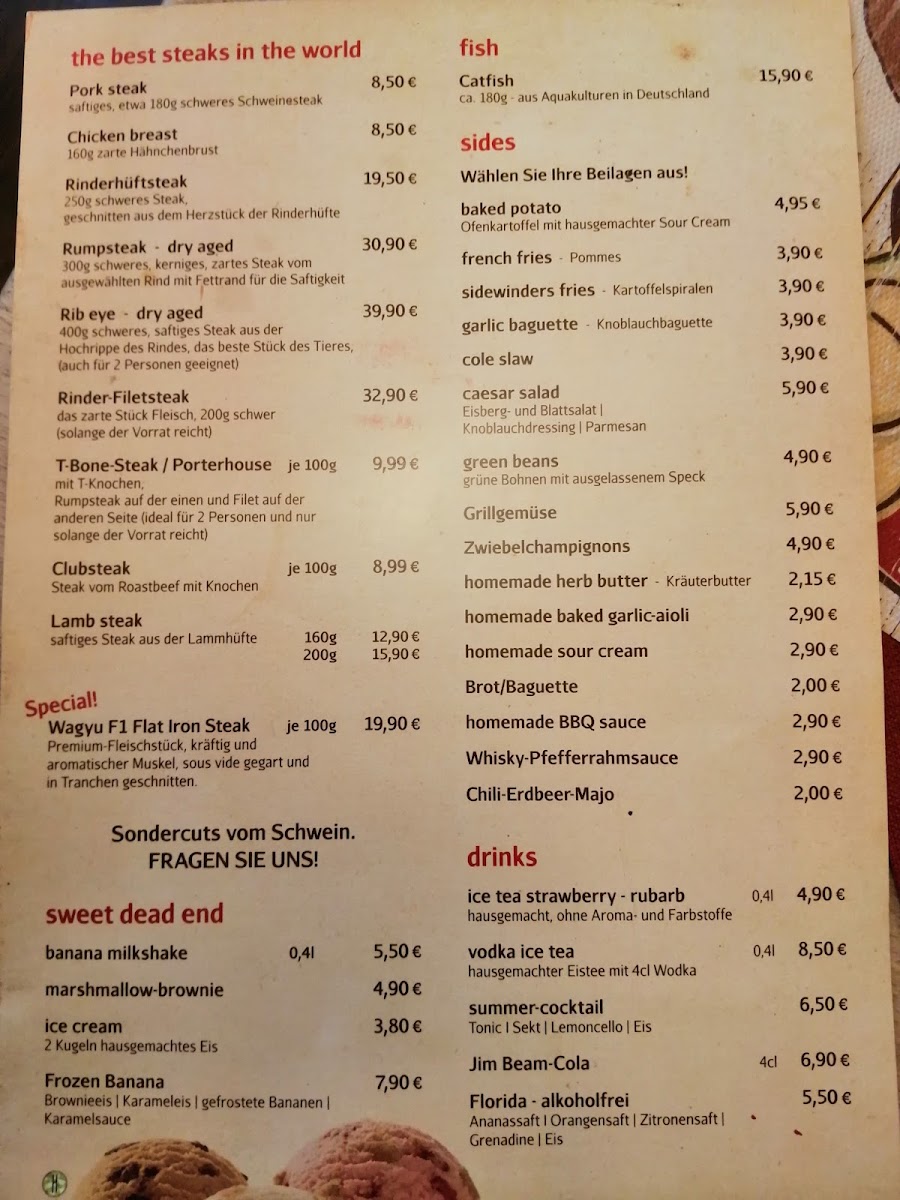 the best steaks in the world

Pork steak 8,50 €
saftiges, etwa 180g schweres Schweinesteak

Chicken breast 8,50 €
160g zarte Hähnchenbrust

Rinderhüftsteak 19,50 €
250g schweres Steak, geschnitten aus dem Herzstück der Rinderhüfte

Rumpsteak - dry aged 30,90 €
300g schweres, kerniges, zartes Steak vom ausgewählten Rind mit Fettrand für die Saftigkeit

Rib eye - dry aged 39,90 €
400g schweres, saftiges Steak aus der Hochrippe des Rindes, das beste Stück des Tieres, (auch für 2 Personen geeignet)

Rinder-Filetsteak 32,90 €
das zarte Stück Fleisch, 200g schwer (solange der Vorrat reicht)

T-Bone-Steak / Porterhouse je 100g 9,99 €
mit T-Knochen, Rumpsteak auf der einen und Filet auf der anderen Seite (ideal für 2 Personen und nur solange der Vorrat reicht)

Clubsteak je 100g 8,99 €
Steak vom Roastbeef mit Knochen

Lamb steak
saftiges Steak aus der Lammhüfte 160g 12,90 €
200g 15,90 €

Special!
Wagyu F1 Flat Iron Steak je 100g 19,90 €
Premium-Fleischstück, kräftig und aromatischer Muskel, sous vide gegart und in Tranchen geschnitten.

Sondercuts vom Schwein.
FRAGEN SIE UNS!

sweet dead end

banana milkshake 0,4l 5,50 €

marshmallow-brownie 4,90 €

ice cream 3,80 €
2 Kugeln hausgemachtes Eis

Frozen Banana 7,90 €
Brownieeis | Karameleis | gefrostete Bananen | Karamelsauce

fish

Catfish 15,90 €
ca. 180g - aus Aquakulturen in Deutschland

sides

Wählen Sie Ihre Beilagen aus!

baked potato 4,95 €
Ofenkartoffel mit hausgemachter Sour Cream

french fries - Pommes 3,90 €

sidewinders fries - Kartoffelspiralen 3,90 €

garlic baguette - Knoblauchbaguette 3,90 €

cole slaw 3,90 €

caesar salad 5,90 €
Eisberg- und Blattsalat | Knoblauchdressing | Parmesan

green beans 4,90 €
grüne Bohnen mit ausgelassenem Speck

Grillgemüse 5,90 €

Zwiebelchampignons 4,90 €

homemade herb butter - Kräuterbutter 2,15 €

homemade baked garlic-aioli 2,90 €

homemade sour cream 2,90 €

Brot/Baguette 2,00 €

homemade BBQ sauce 2,90 €

Whisky-Pfefferrahmsauce 2,90 €

Chili-Erdbeer-Majo 2,00 €

drinks

ice tea strawberry - rubarb 0,4l 4,90 €
hausgemacht, ohne Aroma- und Farbstoffe

vodka ice tea 0,4l 8,50 €
hausgemachter Eistee mit 4cl Wodka

summer-cocktail 6,50 €
Tonic I Sekt | Lemoncello | Eis

Jim Beam-Cola 4cl 6,90 €

Florida - alkoholfrei 5,50 €
Ananassaft I Orangensaft | Zitronensaft | Grenadine | Eis